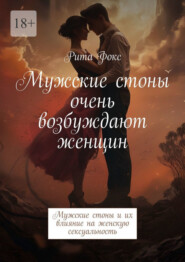 18+

Рита Фокс

Мужские стоны очень возбуждают женщин

Мужские стоны и их влияние на женскую сексуальность